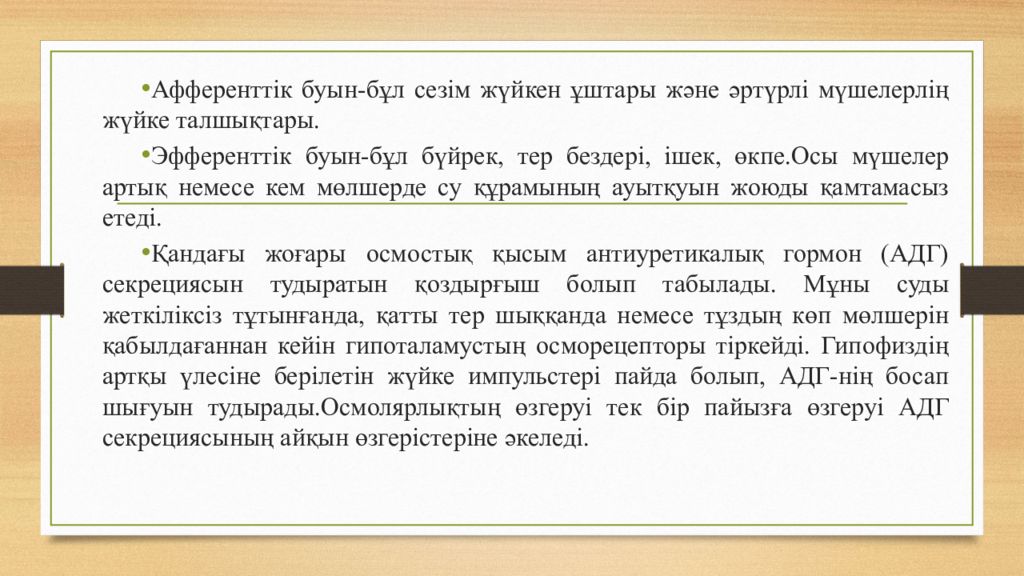 •Афференттік буын-бұл сезім жүйкен ұштары және әртүрлі мүшелерлің жүйке талшықтары.

•Эфференттік буын-бұл бүйрек, тер бездері, ішек, өкпе.Осы мүшелер артық немесе кем мөлшерде су құрамының ауытқуын жоюды қамтамасыз етеді.

•Қандағы жоғары осмостық қысым антиуретикалық гормон (АДГ) секрециясын тудыратын қоздырғыш болып табылады. Мұны суды жеткіліксіз тұтынғанда, қатты тер шыққанда немесе тұздың көп мөлшерін қабылдағаннан кейін гипоталамустың осморецепторы тіркейді. Гипофиздің артқы үлесіне берілетін жүйке импульстері пайда болып, АДГ-нің босап шығуын тудырады.Осмолярлықтың өзгеруі тек бір пайызға өзгеруі АДГ секрециясының айқын өзгерістеріне әкеледі.